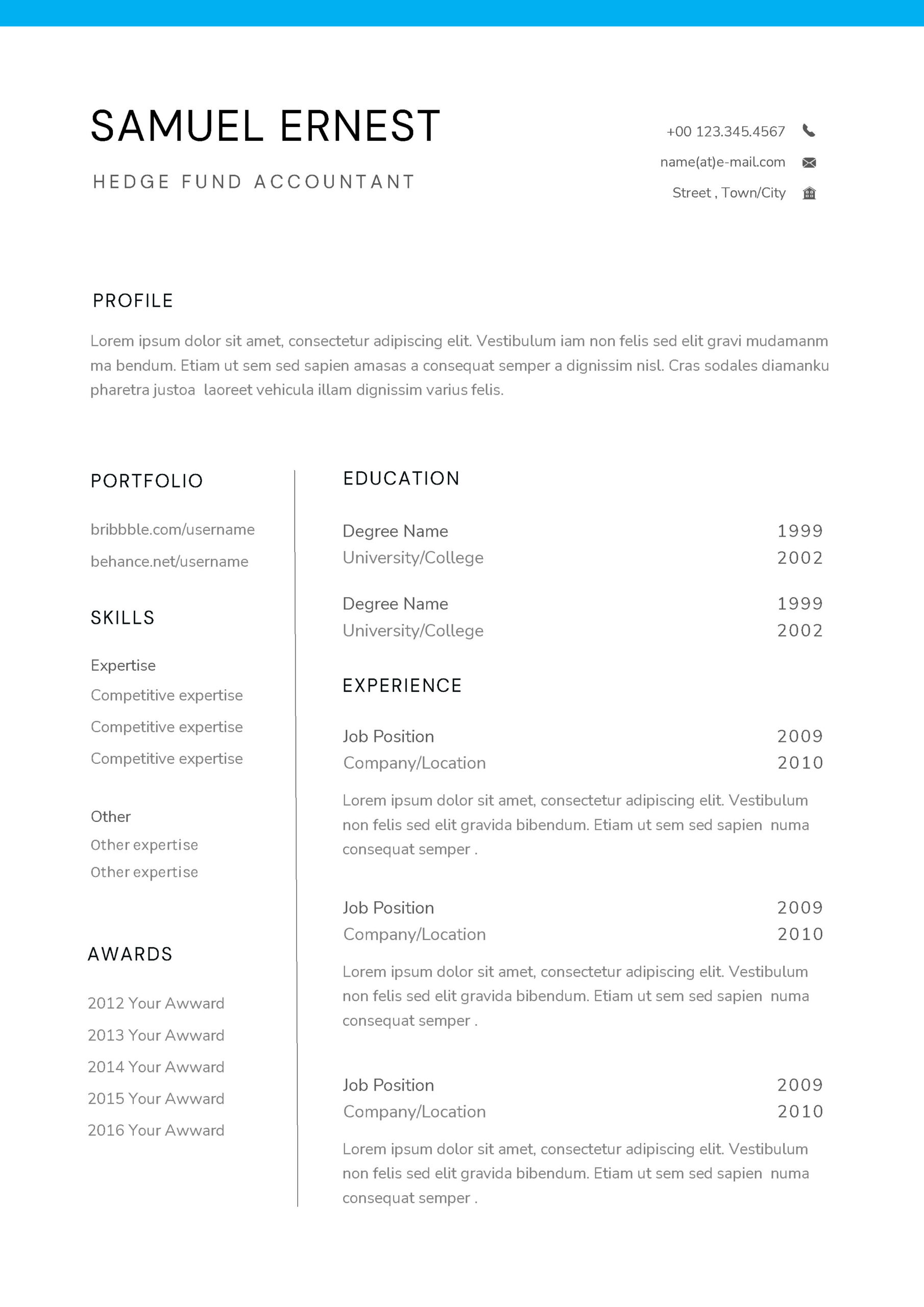 SAMUEL ERNEST

HEDGE FUND ACCOUNTANT

+00 123.345.4567

name(at)e-mail.com

Street , Town/City

PROFILE

Lorem ipsum dolor sit amet, consectetur adipiscing elit. Vestibulum iam non felis sed elit gravi mudamanm ma bendum. Etiam ut sem sed sapien amasas a consequat semper a dignissim nisl. Cras sodales diamanku pharetra justoa laoreet vehicula illam dignissim varius felis.

PORTFOLIO

bribbble.com/username

behance.net/username

SKILLS

Expertise

Competitive expertise

Competitive expertise

Competitive expertise

Other

Other expertise

Other expertise

AWARDS

2012 Your Awward

2013 Your Awward

2014 Your Awward

2015 Your Awward

2016 Your Awward

EDUCATION

Degree Name 1999
University/College 2002

Degree Name 1999
University/College 2002

EXPERIENCE

Job Position 2009
Company/Location 2010

Lorem ipsum dolor sit amet, consectetur adipiscing elit. Vestibulum non felis sed elit gravida bibendum. Etiam ut sem sed sapien numa consequat semper .

Job Position 2009
Company/Location 2010

Lorem ipsum dolor sit amet, consectetur adipiscing elit. Vestibulum non felis sed elit gravida bibendum. Etiam ut sem sed sapien numa consequat semper .

Job Position 2009
Company/Location 2010

Lorem ipsum dolor sit amet, consectetur adipiscing elit. Vestibulum non felis sed elit gravida bibendum. Etiam ut sem sed sapien numa consequat semper .